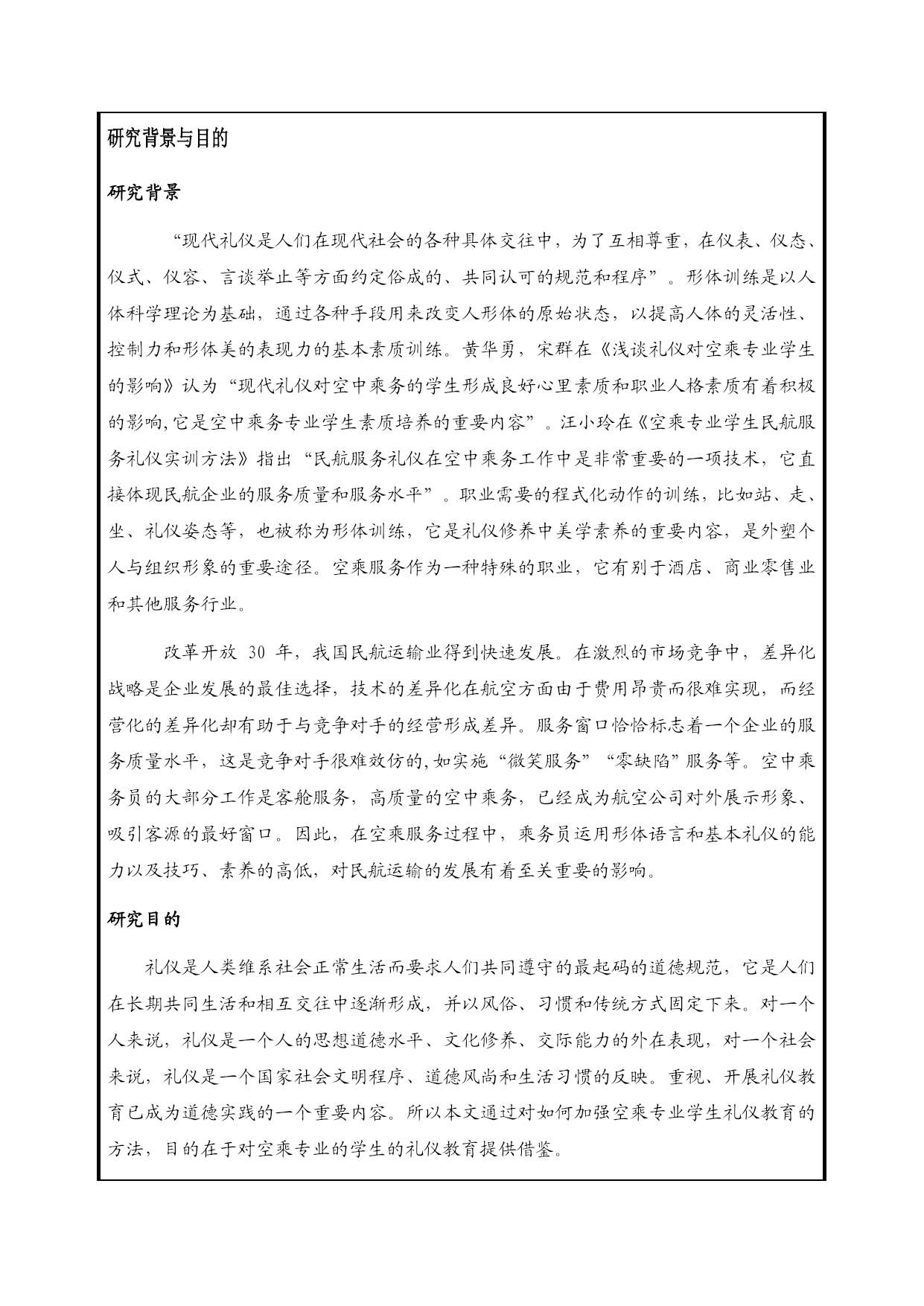 研究背景与目的

研究背景

“现代礼仪是人们在现代社会的各种具体交往中，为了互相尊重，在仪表、仪态、仪式、仪容、言谈举止等方面约定俗成的、共同认可的规范和程序”。形体训练是以人体科学理论为基础，通过各种手段用来改变人形体的原始状态，以提高人体的灵活性、控制力和形体美的表现力的基本素质训练。黄华勇，宋群在《浅谈礼仪对空乘专业学生的影响》认为“现代礼仪对空中乘务的学生形成良好心里素质和职业人格素质有着积极的影响,它是空中乘务专业学生素质培养的重要内容”。汪小玲在《空乘专业学生民航服务礼仪实训方法》指出“民航服务礼仪在空中乘务工作中是非常重要的一项技术，它直接体现民航企业的服务质量和服务水平”。职业需要的程式化动作的训练，比如站、走、坐、礼仪姿态等，也被称为形体训练，它是礼仪修养中美学素养的重要内容，是外塑个人与组织形象的重要途径。空乘服务作为一种特殊的职业，它有别于酒店、商业零售业和其他服务行业。

改革开放 30 年，我国民航运输业得到快速发展。在激烈的市场竞争中，差异化战略是企业发展的最佳选择，技术的差异化在航空方面由于费用昂贵而很难实现，而经营化的差异化却有助于与竞争对手的经营形成差异。服务窗口恰恰标志着一个企业的服务质量水平，这是竞争对手很难效仿的,如实施“微笑服务”“零缺陷”服务等。空中乘务员的大部分工作是客舱服务，高质量的空中乘务，已经成为航空公司对外展示形象、吸引客源的最好窗口。因此，在空乘服务过程中，乘务员运用形体语言和基本礼仪的能力以及技巧、素养的高低，对民航运输的发展有着至关重要的影响。

研究目的

礼仪是人类维系社会正常生活而要求人们共同遵守的最起码的道德规范，它是人们在长期共同生活和相互交往中逐渐形成，并以风俗、习惯和传统方式固定下来。对一个人来说，礼仪是一个人的思想道德水平、文化修养、交际能力的外在表现，对一个社会来说，礼仪是一个国家社会文明程序、道德风尚和生活习惯的反映。重视、开展礼仪教育已成为道德实践的一个重要内容。所以本文通过对如何加强空乘专业学生礼仪教育的方法，目的在于对空乘专业的学生的礼仪教育提供借鉴。